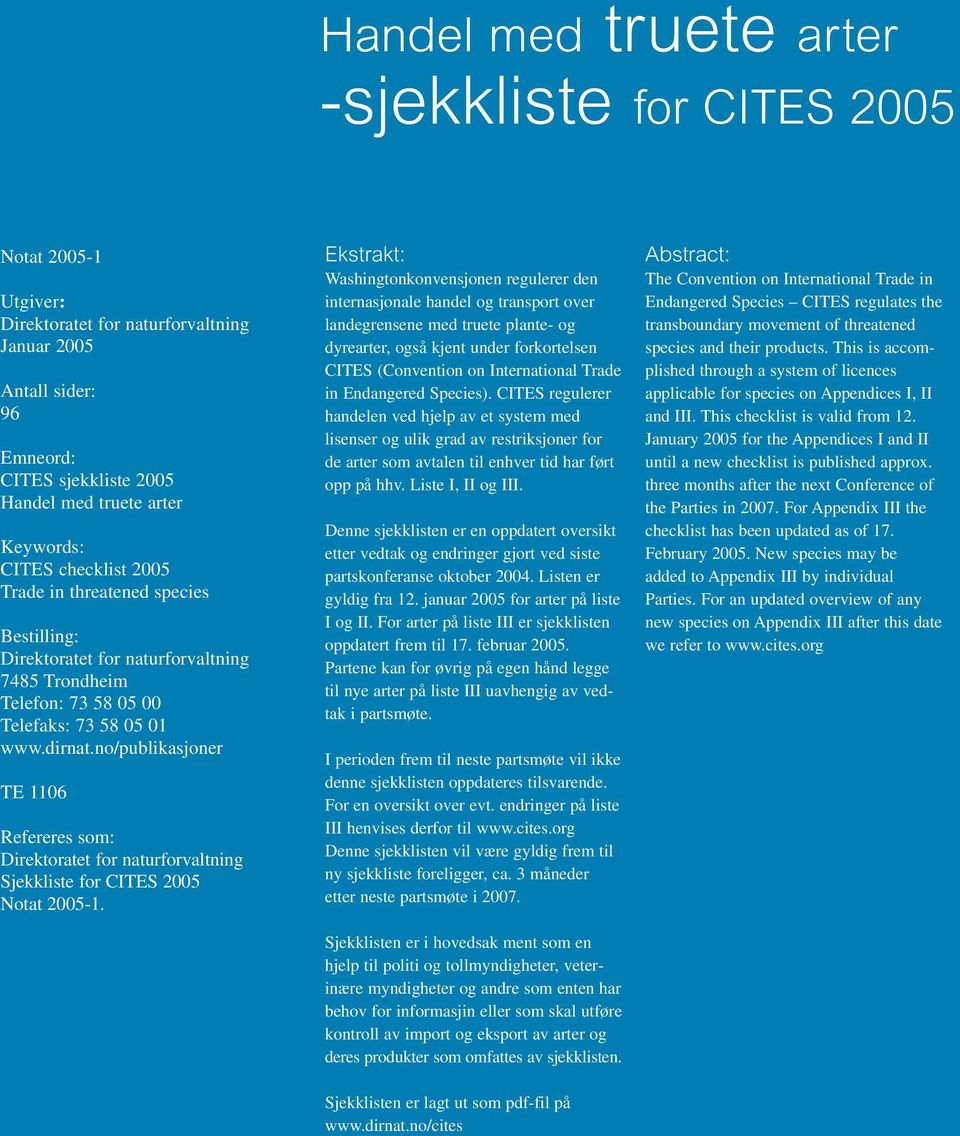 Handel med truete arter
-sjekkliste for CITES 2005

Notat 2005-1

Utgiver:
Direktoratet for naturforvaltning
Januar 2005

Antall sider:
96

Emneord:
CITES sjekkliste 2005
Handel med truete arter

Keywords:
CITES checklist 2005
Trade in threatened species

Bestilling:
Direktoratet for naturforvaltning
7485 Trondheim
Telefon: 73 58 05 00
Telefaks: 73 58 05 01
www.dirnat.no/publikasjoner

TE 1106

Refereres som:
Direktoratet for naturforvaltning
Sjekkliste for CITES 2005
Notat 2005-1.

Ekstrakt:
Washingtonkonvensjonen regulerer den internasjonale handel og transport over landegrensene med truete plante- og dyrearter, også kjent under forkortelsen CITES (Convention on International Trade in Endangered Species). CITES regulerer handelen ved hjelp av et system med lisenser og ulik grad av restriksjoner for de arter som avtalen til enhver tid har ført opp på hhv. Liste I, II og III.

Denne sjekklisten er en oppdatert oversikt etter vedtak og endringer gjort ved siste partskonferanse oktober 2004. Listen er gyldig fra 12. januar 2005 for arter på liste I og II. For arter på liste III er sjekklisten oppdatert frem til 17. februar 2005. Partene kan for øvrig på egen hånd legge til nye arter på liste III uavhengig av vedtak i partsmøte.

I perioden frem til neste partsmøte vil ikke denne sjekklisten oppdateres tilsvarende. For en oversikt over evt. endringer på liste III henvises derfor til www.cites.org Denne sjekklisten vil være gyldig frem til ny sjekkliste foreligger, ca. 3 måneder etter neste partsmøte i 2007.

Sjekklisten er i hovedsak ment som en hjelp til politi og tollmyndigheter, veterinære myndigheter og andre som enten har behov for informasjin eller som skal utføre kontroll av import og eksport av arter og deres produkter som omfattes av sjekklisten.

Sjekklisten er lagt ut som pdf-fil på www.dirnat.no/cites

Abstract:
The Convention on International Trade in Endangered Species – CITES regulates the transboundary movement of threatened species and their products. This is accomplished through a system of licences applicable for species on Appendices I, II and III. This checklist is valid from 12. January 2005 for the Appendices I and II until a new checklist is published approx. three months after the next Conference of the Parties in 2007. For Appendix III the checklist has been updated as of 17. February 2005. New species may be added to Appendix III by individual Parties. For an updated overview of any new species on Appendix III after this date we refer to www.cites.org